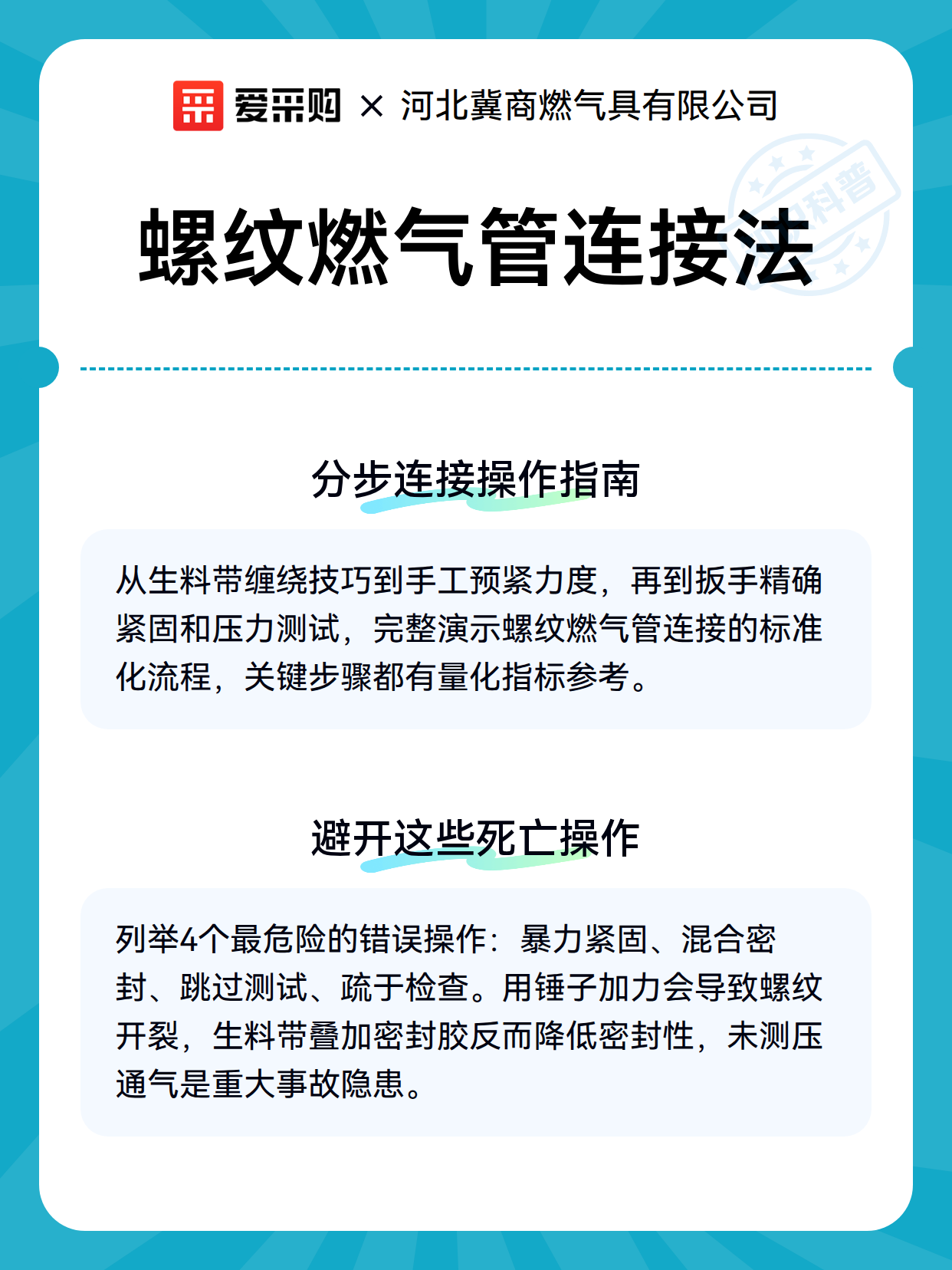 爱采购 × 河北冀商燃气具有限公司

螺纹燃气管连接法

科普

分步连接操作指南

从生料带缠绕技巧到手工预紧力度，再到扳手精确紧固和压力测试，完整演示螺纹燃气管连接的标准化流程，关键步骤都有量化指标参考。

避开这些死亡操作

列举4个最危险的错误操作：暴力紧固、混合密封、跳过测试、疏于检查。用锤子加力会导致螺纹开裂，生料带叠加密封胶反而降低密封性，未测压通气是重大事故隐患。